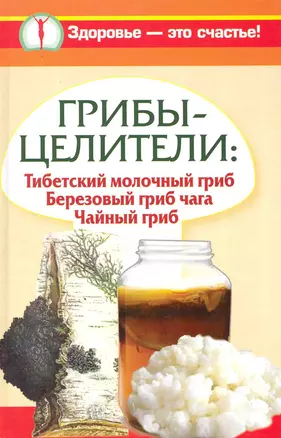 Здоровье — это счастье!

ГРИБЫ-ЦЕЛИТЕЛИ:

Тибетский молочный гриб
Березовый гриб чага
Чайный гриб